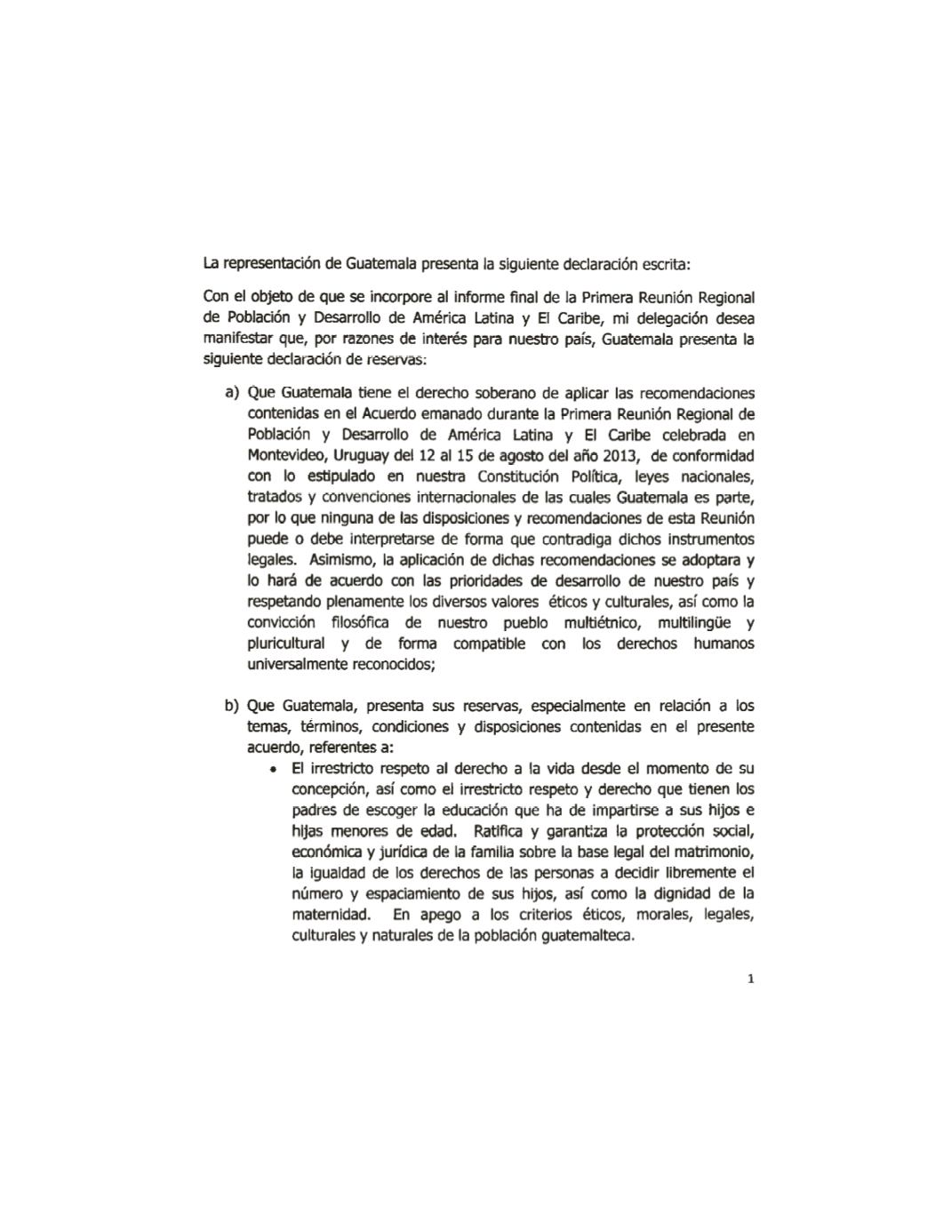 La representación de Guatemala presenta la siguiente declaración escrita:

Con el objeto de que se incorpore al informe final de la Primera Reunión Regional de Población y Desarrollo de América Latina y El Caribe, mi delegación desea manifestar que, por razones de interés para nuestro país, Guatemala presenta la siguiente declaración de reservas:

a) Que Guatemala tiene el derecho soberano de aplicar las recomendaciones contenidas en el Acuerdo emanado durante la Primera Reunión Regional de Población y Desarrollo de América Latina y El Caribe celebrada en Montevideo, Uruguay del 12 al 15 de agosto del año 2013, de conformidad con lo estipulado en nuestra Constitución Política, leyes nacionales, tratados y convenciones internacionales de las cuales Guatemala es parte, por lo que ninguna de las disposiciones y recomendaciones de esta Reunión puede o debe interpretarse de forma que contradiga dichos instrumentos legales. Asimismo, la aplicación de dichas recomendaciones se adoptara y lo hará de acuerdo con las prioridades de desarrollo de nuestro país y respetando plenamente los diversos valores éticos y culturales, así como la convicción filosófica de nuestro pueblo multiétnico, multilingüe y pluricultural y de forma compatible con los derechos humanos universalmente reconocidos;

b) Que Guatemala, presenta sus reservas, especialmente en relación a los temas, términos, condiciones y disposiciones contenidas en el presente acuerdo, referentes a:
• El irrestricto respeto al derecho a la vida desde el momento de su concepción, así como el irrestricto respeto y derecho que tienen los padres de escoger la educación que ha de impartirse a sus hijos e hijas menores de edad. Ratifica y garantiza la protección social, económica y jurídica de la familia sobre la base legal del matrimonio, la igualdad de los derechos de las personas a decidir libremente el número y espaciamiento de sus hijos, así como la dignidad de la maternidad. En apego a los criterios éticos, morales, legales, culturales y naturales de la población guatemalteca.

1